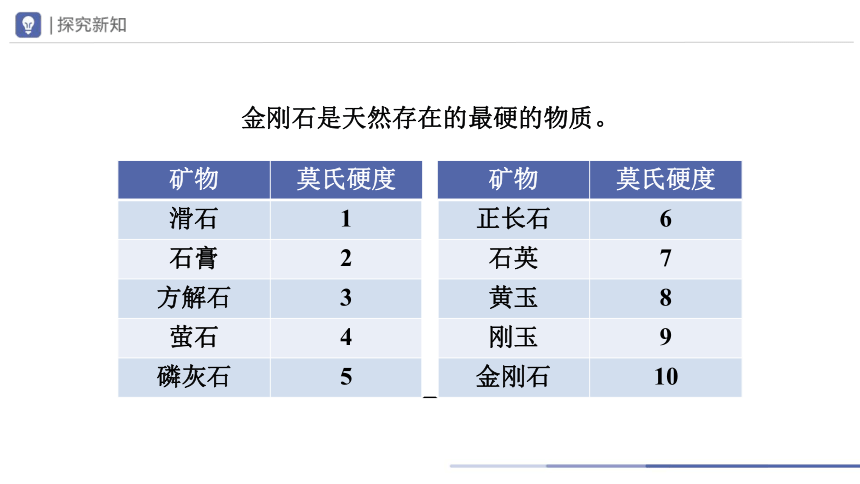 | 探究新知

金刚石是天然存在的最硬的物质。

| 矿物 | 莫氏硬度 |
|---|---|
| 滑石 | 1 |
| 石膏 | 2 |
| 方解石 | 3 |
| 萤石 | 4 |
| 磷灰石 | 5 |

| 矿物 | 莫氏硬度 |
|---|---|
| 正长石 | 6 |
| 石英 | 7 |
| 黄玉 | 8 |
| 刚玉 | 9 |
| 金刚石 | 10 |